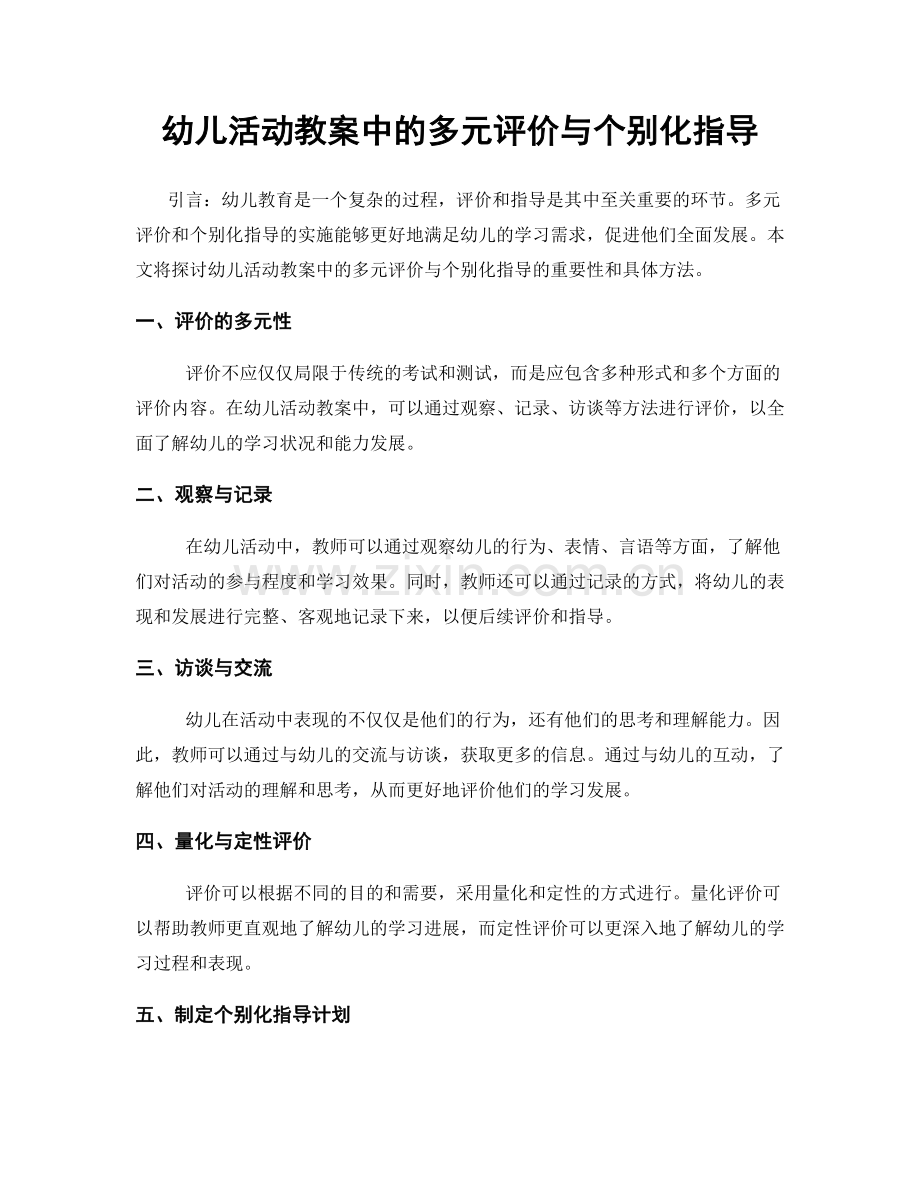 幼儿活动教案中的多元评价与个别化指导

引言：幼儿教育是一个复杂的过程，评价和指导是其中至关重要的环节。多元评价和个别化指导的实施能够更好地满足幼儿的学习需求，促进他们全面发展。本文将探讨幼儿活动教案中的多元评价与个别化指导的重要性和具体方法。

一、评价的多元性

评价不应仅仅局限于传统的考试和测试，而是应包含多种形式和多个方面的评价内容。在幼儿活动教案中，可以通过观察、记录、访谈等方法进行评价，以全面了解幼儿的学习状况和能力发展。

二、观察与记录

在幼儿活动中，教师可以通过观察幼儿的行为、表情、言语等方面，了解他们对活动的参与程度和学习效果。同时，教师还可以通过记录的方式，将幼儿的表现和发展进行完整、客观地记录下来，以便后续评价和指导。

三、访谈与交流

幼儿在活动中表现的不仅仅是他们的行为，还有他们的思考和理解能力。因此，教师可以通过与幼儿的交流与访谈，获取更多的信息。通过与幼儿的互动，了解他们对活动的理解和思考，从而更好地评价他们的学习发展。

四、量化与定性评价

评价可以根据不同的目的和需要，采用量化和定性的方式进行。量化评价可以帮助教师更直观地了解幼儿的学习进展，而定性评价可以更深入地了解幼儿的学习过程和表现。

五、制定个别化指导计划

www.zixin.com.cn